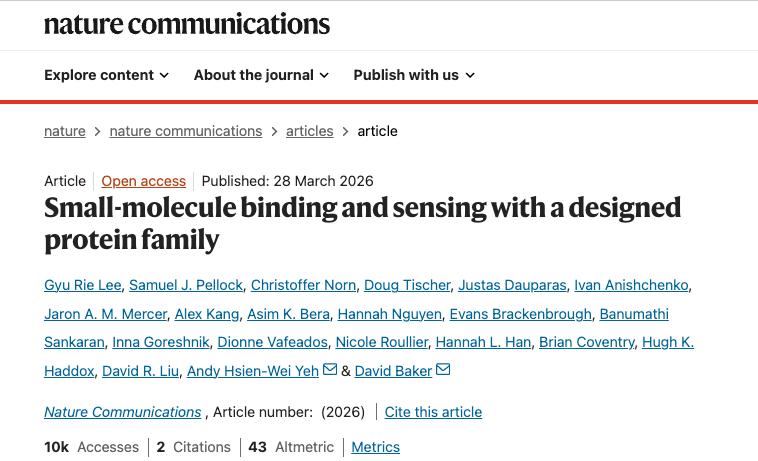 nature communications

Explore content About the journal Publish with us

nature > nature communications > articles > article

Article | Open access | Published: 28 March 2026

Small-molecule binding and sensing with a designed protein family

Gyu Rie Lee, Samuel J. Pellock, Christoffer Norn, Doug Tischer, Justas Dauparas, Ivan Anishchenko, Jaron A. M. Mercer, Alex Kang, Asim K. Bera, Hannah Nguyen, Evans Brackenbrough, Banumathi Sankaran, Inna Goreshnik, Dionne Vafeados, Nicole Roullier, Hannah L. Han, Brian Coventry, Hugh K. Haddox, David R. Liu, Andy Hsien-Wei Yeh & David Baker

Nature Communications , Article number: (2026) | Cite this article

10k Accesses | 2 Citations | 43 Altmetric | Metrics